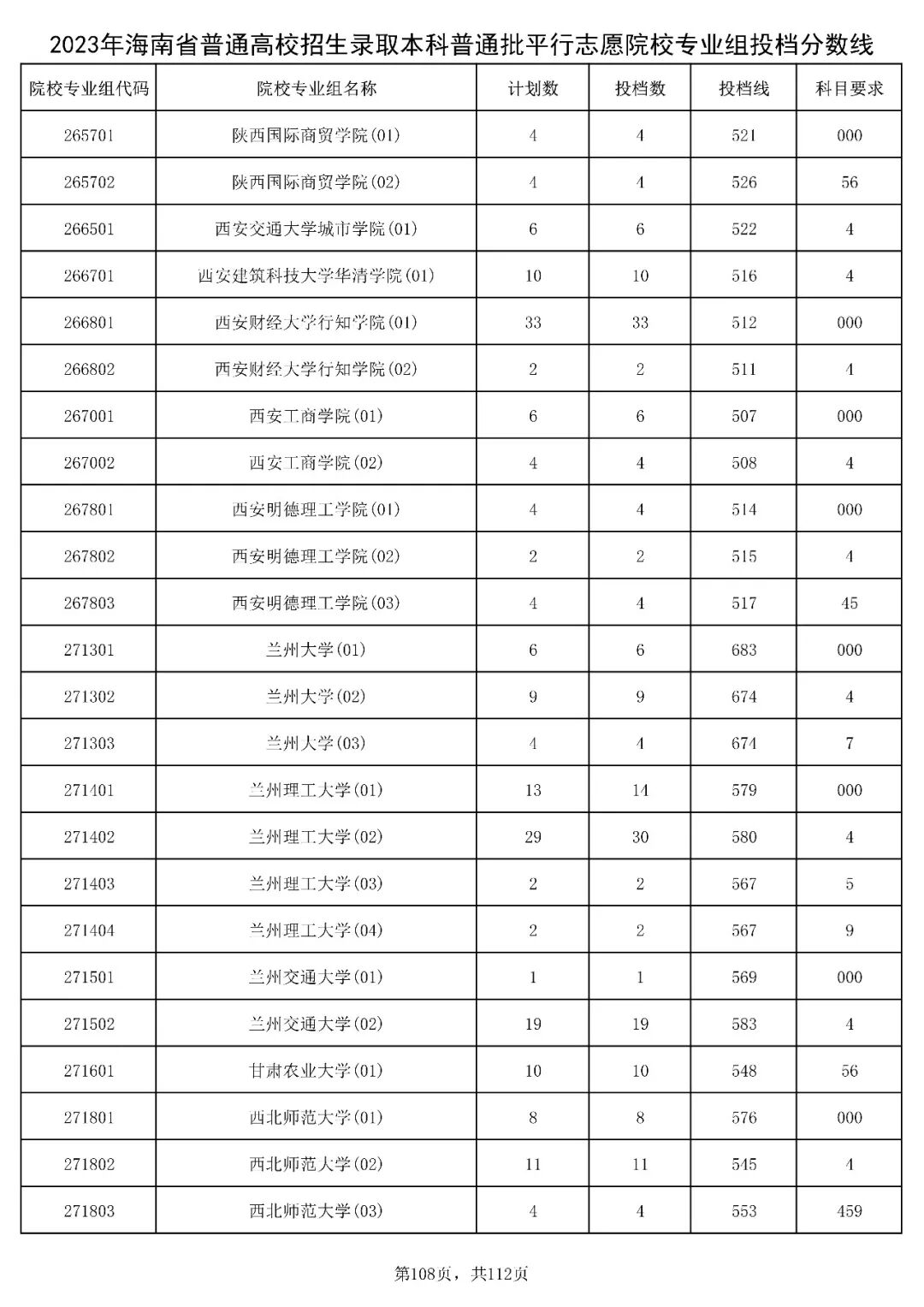 2023年海南省普通高校招生录取本科普通批平行志愿院校专业组投档分数线

| 院校专业组代码 | 院校专业组名称 | 计划数 | 投档数 | 投档线 | 科目要求 |
|---|---|---|---|---|---|
| 265701 | 陕西国际商贸学院(01) | 4 | 4 | 521 | 000 |
| 265702 | 陕西国际商贸学院(02) | 4 | 4 | 526 | 56 |
| 266501 | 西安交通大学城市学院(01) | 6 | 6 | 522 | 4 |
| 266701 | 西安建筑科技大学华清学院(01) | 10 | 10 | 516 | 4 |
| 266801 | 西安财经大学行知学院(01) | 33 | 33 | 512 | 000 |
| 266802 | 西安财经大学行知学院(02) | 2 | 2 | 511 | 4 |
| 267001 | 西安工商学院(01) | 6 | 6 | 507 | 000 |
| 267002 | 西安工商学院(02) | 4 | 4 | 508 | 4 |
| 267801 | 西安明德理工学院(01) | 4 | 4 | 514 | 000 |
| 267802 | 西安明德理工学院(02) | 2 | 2 | 515 | 4 |
| 267803 | 西安明德理工学院(03) | 4 | 4 | 517 | 45 |
| 271301 | 兰州大学(01) | 6 | 6 | 683 | 000 |
| 271302 | 兰州大学(02) | 9 | 9 | 674 | 4 |
| 271303 | 兰州大学(03) | 4 | 4 | 674 | 7 |
| 271401 | 兰州理工大学(01) | 13 | 14 | 579 | 000 |
| 271402 | 兰州理工大学(02) | 29 | 30 | 580 | 4 |
| 271403 | 兰州理工大学(03) | 2 | 2 | 567 | 5 |
| 271404 | 兰州理工大学(04) | 2 | 2 | 567 | 9 |
| 271501 | 兰州交通大学(01) | 1 | 1 | 569 | 000 |
| 271502 | 兰州交通大学(02) | 19 | 19 | 583 | 4 |
| 271601 | 甘肃农业大学(01) | 10 | 10 | 548 | 56 |
| 271801 | 西北师范大学(01) | 8 | 8 | 576 | 000 |
| 271802 | 西北师范大学(02) | 11 | 11 | 545 | 4 |
| 271803 | 西北师范大学(03) | 4 | 4 | 553 | 459 |

第108页，共112页